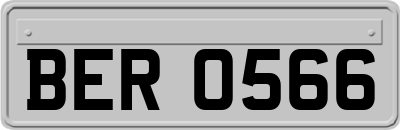 BER 0566